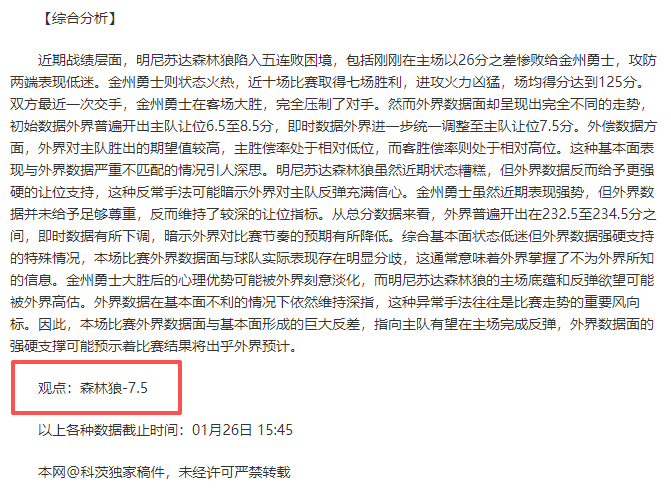 【综合分析】

近期战绩层面，明尼苏达森林狼陷入五连败困境，包括刚刚在主场以26分之差惨败给金州勇士，攻防两端表现低迷。金州勇士则状态火热，近十场比赛取得七场胜利，进攻火力凶猛，场均得分达到125分。双方最近一次交手，金州勇士在客场大胜，完全压制了对手。然而外界数据面却呈现出完全不同的走势，初始数据外界普遍开出主队让位6.5至8.5分，即时数据外界进一步统一调整至主队让位7.5分。外偿数据方面，外界对主队胜出的期望值较高，主胜偿率处于相对低位，而客胜偿率则处于相对高位。这种基本面表现与外界数据严重不匹配的情况引人深思。明尼苏达森林狼虽然近期状态糟糕，但外界数据反而给予更强硬的让位支持，这种反常手法可能暗示外界对主队反弹充满信心。金州勇士虽然近期表现强势，但外界数据并未给予足够尊重，反而维持了较深的让位指标。从总分数据来看，外界普遍开出在232.5至234.5分之间，即时数据有所下调，暗示外界对比赛节奏的预期有所降低。综合基本面状态低迷但外界数据强硬支持的特殊情况，本场比赛外界数据面与球队实际表现存在明显分歧，这通常意味着外界掌握了不为外界所知的信息。金州勇士大胜后的心理优势可能被外界刻意淡化，而明尼苏达森林狼的主场底蕴和反弹欲望可能被外界高估。外界数据在基本面不利的情况下依然维持深指，这种异常手法往往是比赛走势的重要风向标。因此，本场比赛外界数据面与基本面形成的巨大反差，指向主队有望在主场完成反弹，外界数据面的强硬支撑可能预示着比赛结果将出乎外界预计。

观点：森林狼-7.5

以上各种数据截止时间：01月26日 15:45

本网@科茨独家稿件，未经许可严禁转载